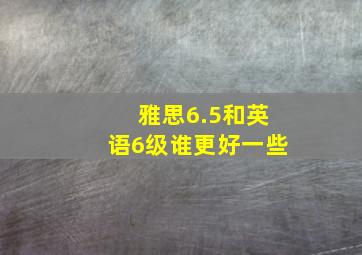 雅思6.5和英语6级谁更好一些